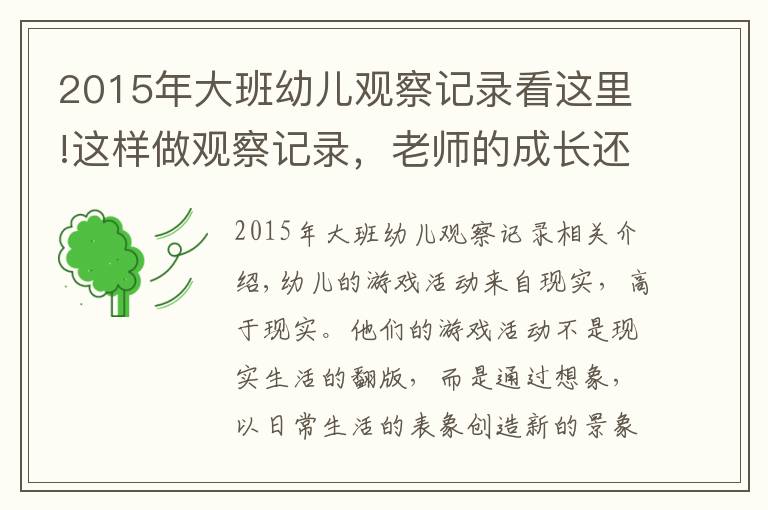 2015年大班幼儿观察记录看这里!这样做观察记录，老师的成长还

2015年大班幼儿观察记录相关介绍，幼儿的游戏活动来自现实，高于现实。他们的游戏活动不是现实生活的翻版，而是通过想象，以日常生活的表象创造新的景象